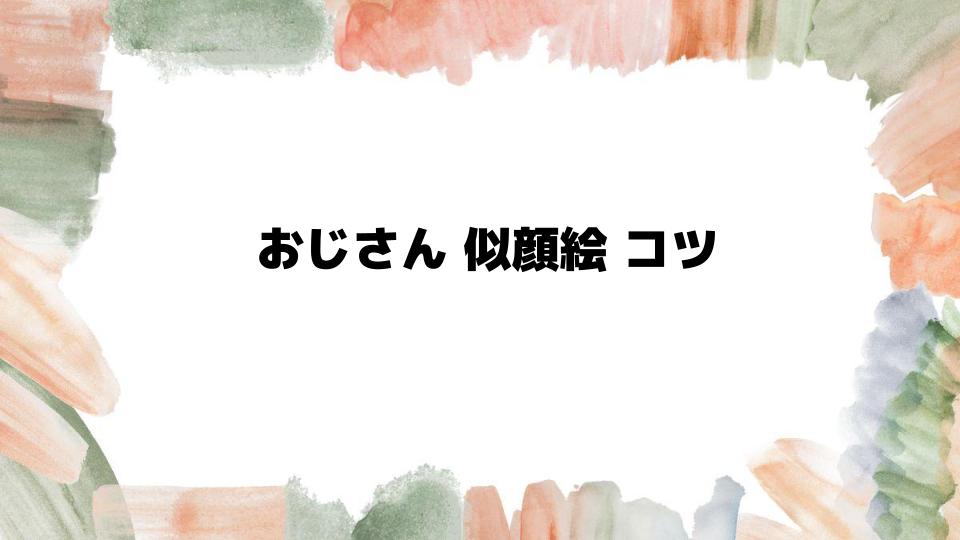 おじさん 似顔絵 コツ